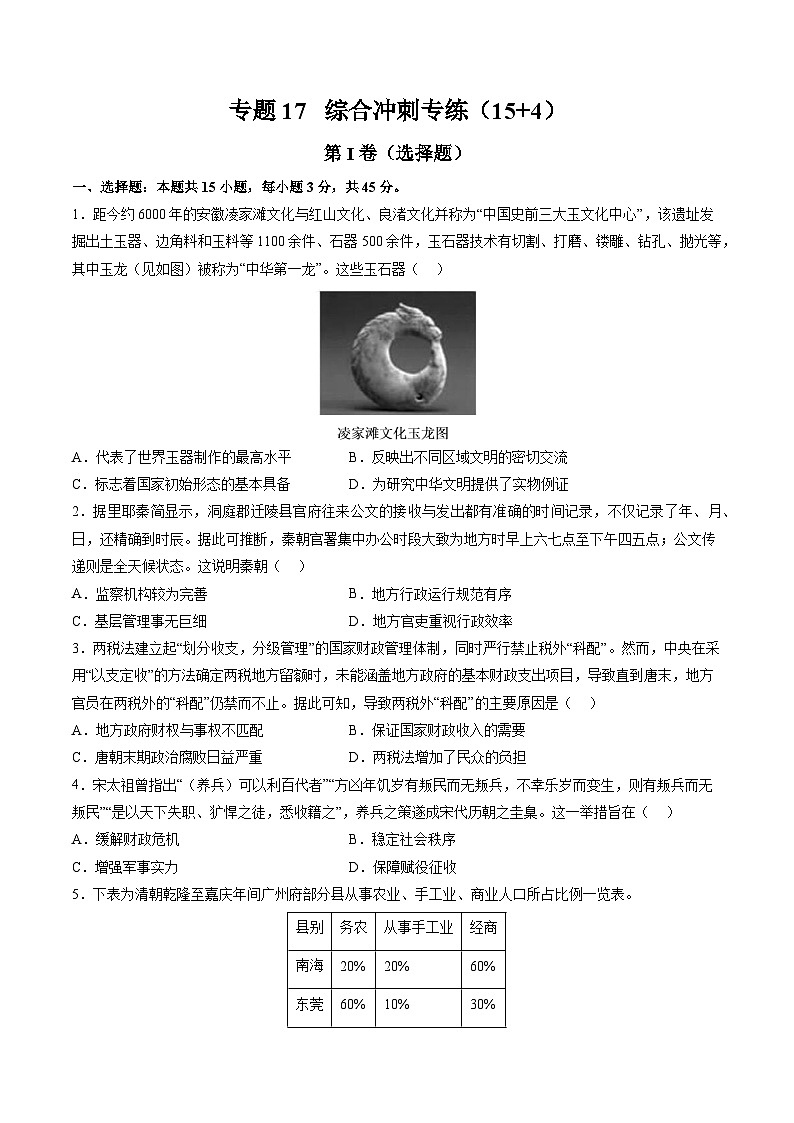 专题17 综合冲刺专练（15+4）

第I卷（选择题）

一、选择题：本题共15小题，每小题3分，共45分。

1．距今约6000年的安徽凌家滩文化与红山文化、良渚文化并称为“中国史前三大玉文化中心”，该遗址发掘出土玉器、边角料和玉料等1100余件、石器500余件，玉石器技术有切割、打磨、镂雕、钻孔、抛光等，其中玉龙（见如图）被称为“中华第一龙”。这些玉石器（　）

凌家滩文化玉龙图

A．代表了世界玉器制作的最高水平　　B．反映出不同区域文明的密切交流

C．标志着国家初始形态的基本具备　　D．为研究中华文明提供了实物例证

2．据里耶秦简显示，洞庭郡迁陵县官府往来公文的接收与发出都有准确的时间记录，不仅记录了年、月、日，还精确到时辰。据此可推断，秦朝官署集中办公时段大致为地方时早上六七点至下午四五点；公文传递则是全天候状态。这说明秦朝（　）

A．监察机构较为完善　　B．地方行政运行规范有序

C．基层管理事无巨细　　D．地方官吏重视行政效率

3．两税法建立起“划分收支，分级管理”的国家财政管理体制，同时严行禁止税外“科配”。然而，中央在采用“以支定收”的方法确定两税地方留额时，未能涵盖地方政府的基本财政支出项目，导致直到唐末，地方官员在两税外的“科配”仍禁而不止。据此可知，导致两税外“科配”的主要原因是（　）

A．地方政府财权与事权不匹配　　B．保证国家财政收入的需要

C．唐朝末期政治腐败日益严重　　D．两税法增加了民众的负担

4．宋太祖曾指出“（养兵）可以利百代者”“方凶年饥岁有叛民而无叛兵，不幸乐岁而变生，则有叛兵而无叛民”“是以天下失职、犷悍之徒，悉收籍之”，养兵之策遂成宋代历朝之圭臬。这一举措旨在（　）

A．缓解财政危机　　B．稳定社会秩序

C．增强军事实力　　D．保障赋役征收

5．下表为清朝乾隆至嘉庆年间广州府部分县从事农业、手工业、商业人口所占比例一览表。

| 县别 | 务农 | 从事手工业 | 经商 |
|---|---|---|---|
| 南海 | 20% | 20% | 60% |
| 东莞 | 60% | 10% | 30% |